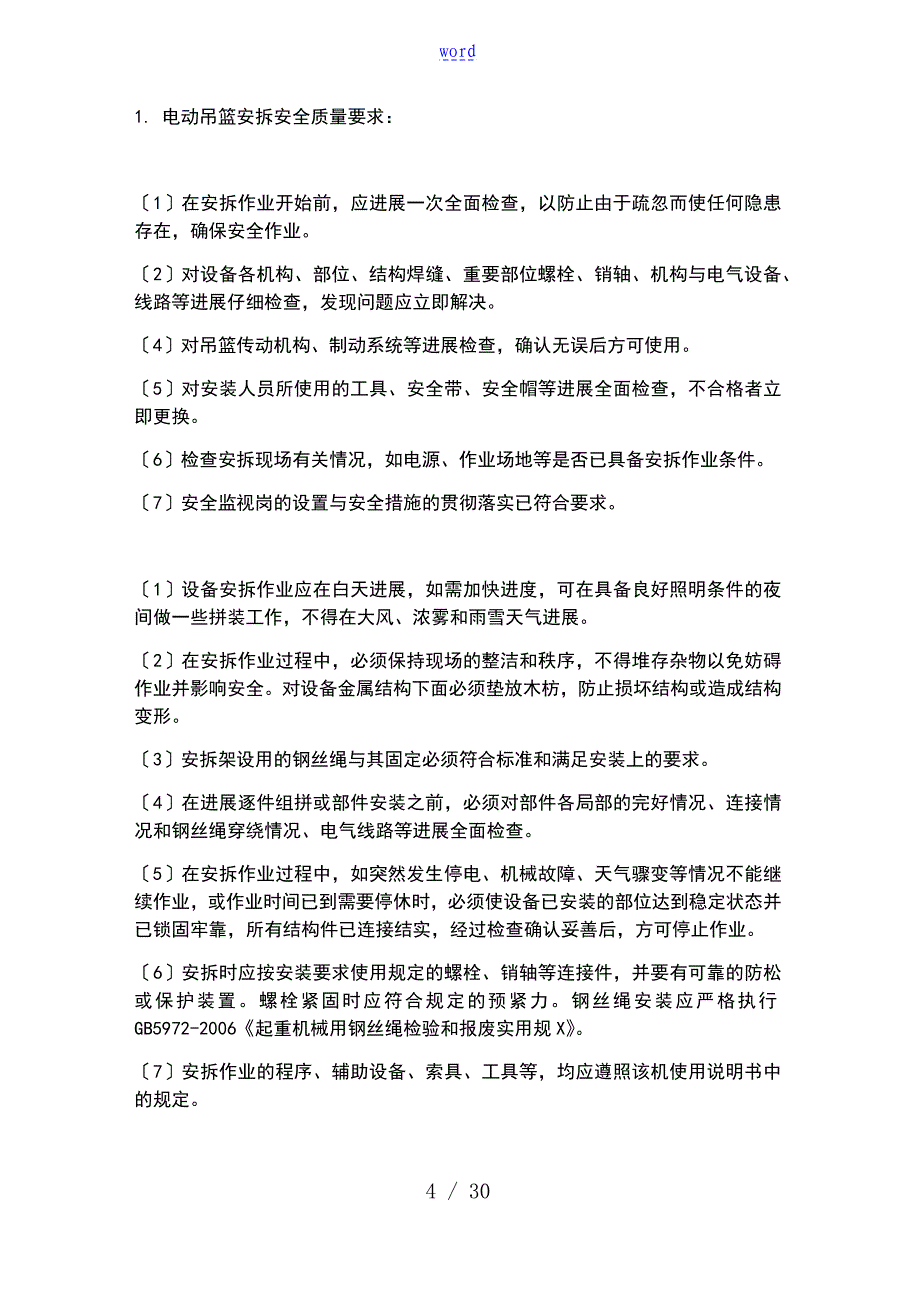 word

1. 电动吊篮安拆安全质量要求：

〔1〕在安拆作业开始前，应进展一次全面检查，以防止由于疏忽而使任何隐患存在，确保安全作业。

〔2〕对设备各机构、部位、结构焊缝、重要部位螺栓、销轴、机构与电气设备、线路等进展仔细检查，发现问题应立即解决。

〔4〕对吊篮传动机构、制动系统等进展检查，确认无误后方可使用。

〔5〕对安装人员所使用的工具、安全带、安全帽等进展全面检查，不合格者立即更换。

〔6〕检查安拆现场有关情况，如电源、作业场地等是否已具备安拆作业条件。

〔7〕安全监视岗的设置与安全措施的贯彻落实已符合要求。

〔1〕设备安拆作业应在白天进展，如需加快进度，可在具备良好照明条件的夜间做一些拼装工作，不得在大风、浓雾和雨雪天气进展。

〔2〕在安拆作业过程中，必须保持现场的整洁和秩序，不得堆存杂物以免妨碍作业并影响安全。对设备金属结构下面必须垫放木枋，防止损坏结构或造成结构变形。

〔3〕安拆架设用的钢丝绳与其固定必须符合标准和满足安装上的要求。

〔4〕在进展逐件组拼或部件安装之前，必须对部件各局部的完好情况、连接情况和钢丝绳穿绕情况、电气线路等进展全面检查。

〔5〕在安拆作业过程中，如突然发生停电、机械故障、天气骤变等情况不能继续作业，或作业时间已到需要停休时，必须使设备已安装的部位达到稳定状态并已锁固牢靠，所有结构件已连接结实，经过检查确认妥善后，方可停止作业。

〔6〕安拆时应按安装要求使用规定的螺栓、销轴等连接件，并要有可靠的防松或保护装置。螺栓紧固时应符合规定的预紧力。钢丝绳安装应严格执行GB5972-2006《起重机械用钢丝绳检验和报废实用规X》。

〔7〕安拆作业的程序、辅助设备、索具、工具等，均应遵照该机使用说明书中的规定。

4 / 30